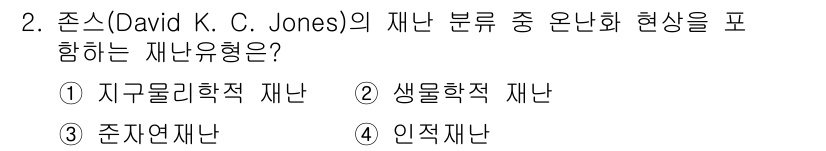 2. 존스(David K. C. Jones)의 재난 분류 중 온난화 현상을 포함하는 재난유형은?

① 지구물리학적 재난 ② 생물학적 재난

③ 준자연재난 ④ 인적재난